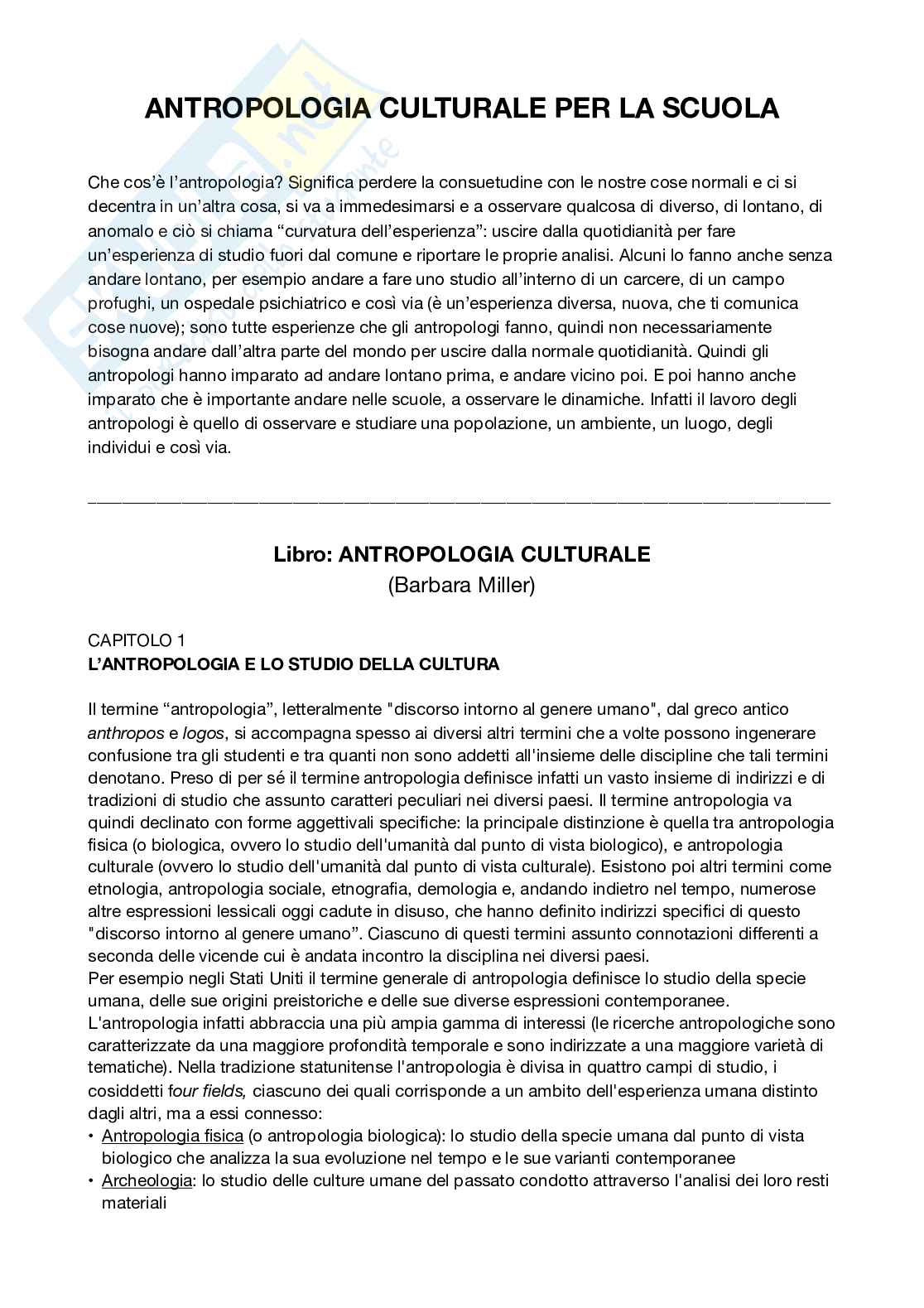 ANTROPOLOGIA CULTURALE PER LA SCUOLA

Che cos'è l'antropologia? Significa perdere la consuetudine con le nostre cose normali e ci si decentra in un'altra cosa, si va a immedesimarsi e a osservare qualcosa di diverso, di lontano, di anomalo e ciò si chiama "curvatura dell'esperienza": uscire dalla quotidianità per fare un'esperienza di studio fuori dal comune e riportare le proprie analisi. Alcuni lo fanno anche senza andare lontano, per esempio andare a fare uno studio all'interno di un carcere, di un campo profughi, un ospedale psichiatrico e così via (è un'esperienza diversa, nuova, che ti comunica cose nuove); sono tutte esperienze che gli antropologi fanno, quindi non necessariamente bisogna andare dall'altra parte del mondo per uscire dalla normale quotidianità. Quindi gli antropologi hanno imparato ad andare lontano prima, e andare vicino poi. E poi hanno anche imparato che è importante andare nelle scuole, a osservare le dinamiche. Infatti il lavoro degli antropologi è quello di osservare e studiare una popolazione, un ambiente, un luogo, degli individui e così via.

Libro: ANTROPOLOGIA CULTURALE
(Barbara Miller)

CAPITOLO 1
L'ANTROPOLOGIA E LO STUDIO DELLA CULTURA

Il termine "antropologia", letteralmente "discorso intorno al genere umano", dal greco antico anthropos e logos, si accompagna spesso ai diversi altri termini che a volte possono ingenerare confusione tra gli studenti e tra quanti non sono addetti all'insieme delle discipline che tali termini denotano. Preso di per sé il termine antropologia definisce infatti un vasto insieme di indirizzi e di tradizioni di studio che assunto caratteri peculiari nei diversi paesi. Il termine antropologia va quindi declinato con forme aggettivali specifiche: la principale distinzione è quella tra antropologia fisica (o biologica, ovvero lo studio dell'umanità dal punto di vista biologico), e antropologia culturale (ovvero lo studio dell'umanità dal punto di vista culturale). Esistono poi altri termini come etnologia, antropologia sociale, etnografia, demologia e, andando indietro nel tempo, numerose altre espressioni lessicali oggi cadute in disuso, che hanno definito indirizzi specifici di questo "discorso intorno al genere umano". Ciascuno di questi termini assunto connotazioni differenti a seconda delle vicende cui è andata incontro la disciplina nei diversi paesi.
Per esempio negli Stati Uniti il termine generale di antropologia definisce lo studio della specie umana, delle sue origini preistoriche e delle sue diverse espressioni contemporanee. L'antropologia infatti abbraccia una più ampia gamma di interessi (le ricerche antropologiche sono caratterizzate da una maggiore profondità temporale e sono indirizzate a una maggiore varietà di tematiche). Nella tradizione statunitense l'antropologia è divisa in quattro campi di studio, i cosiddetti four fields, ciascuno dei quali corrisponde a un ambito dell'esperienza umana distinto dagli altri, ma a essi connesso:
• Antropologia fisica (o antropologia biologica): lo studio della specie umana dal punto di vista biologico che analizza la sua evoluzione nel tempo e le sue varianti contemporanee
• Archeologia: lo studio delle culture umane del passato condotto attraverso l'analisi dei loro resti materiali